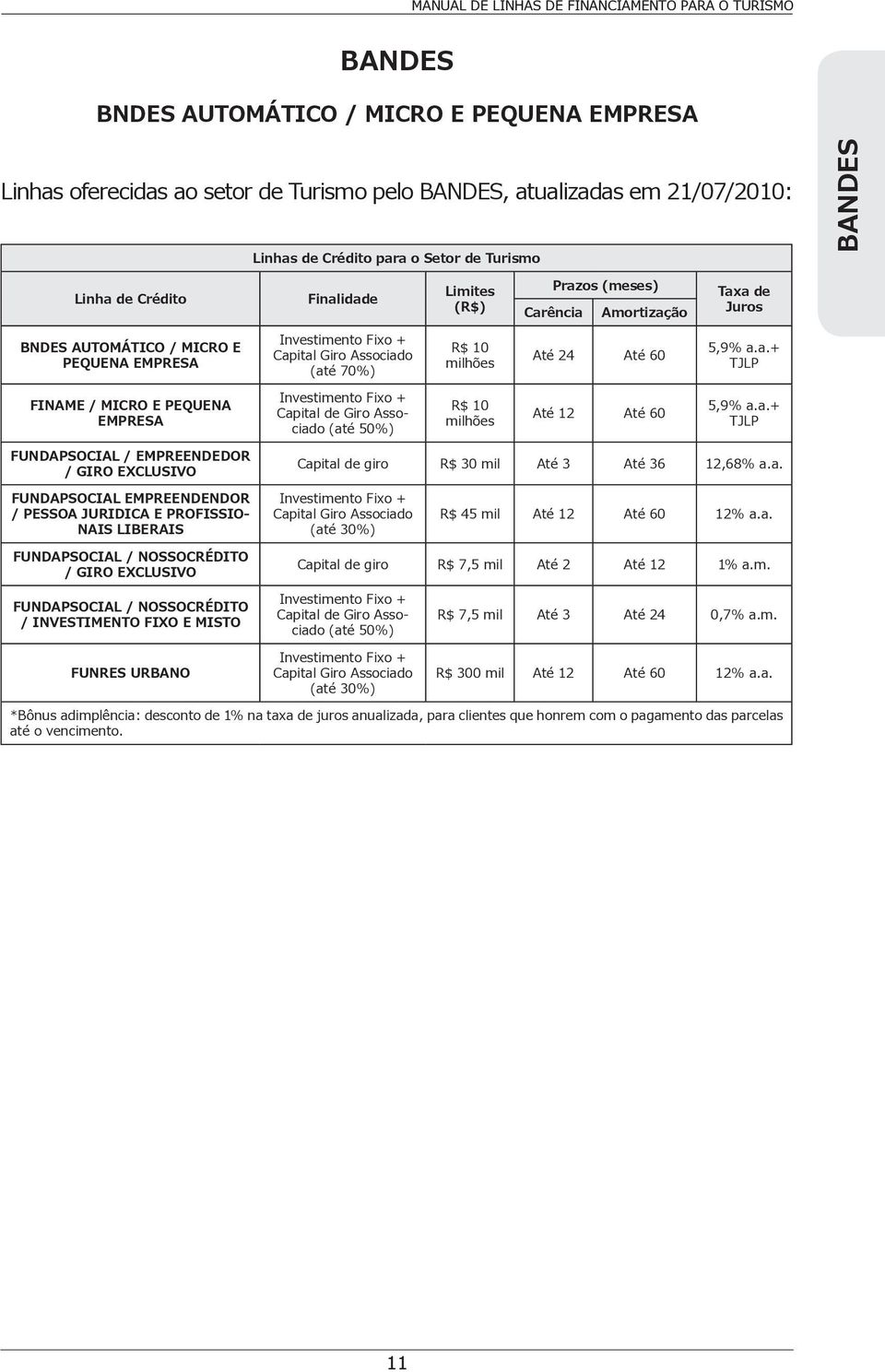 MANUAL DE LINHAS DE FINANCIAMENTO PARA O TURISMO

BANDES

BNDES AUTOMÁTICO / MICRO E PEQUENA EMPRESA

Linhas oferecidas ao setor de Turismo pelo BANDES, atualizadas em 21/07/2010:

BANDES

Linhas de Crédito para o Setor de Turismo

| Linha de Crédito | Finalidade | Limites (R$) | Prazos (meses) Carência | Prazos (meses) Amortização | Taxa de Juros |
|---|---|---|---|---|---|
| BNDES AUTOMÁTICO / MICRO E PEQUENA EMPRESA | Investimento Fixo + Capital Giro Associado (até 70%) | R$ 10 milhões | Até 24 | Até 60 | 5,9% a.a.+ TJLP |
| FINAME / MICRO E PEQUENA EMPRESA | Investimento Fixo + Capital de Giro Associado (até 50%) | R$ 10 milhões | Até 12 | Até 60 | 5,9% a.a.+ TJLP |
| FUNDAPSOCIAL / EMPREENDEDOR / GIRO EXCLUSIVO | Capital de giro | R$ 30 mil | Até 3 | Até 36 | 12,68% a.a. |
| FUNDAPSOCIAL EMPREENDENDOR / PESSOA JURIDICA E PROFISSIONAIS LIBERAIS | Investimento Fixo + Capital Giro Associado (até 30%) | R$ 45 mil | Até 12 | Até 60 | 12% a.a. |
| FUNDAPSOCIAL / NOSSOCRÉDITO / GIRO EXCLUSIVO | Capital de giro | R$ 7,5 mil | Até 2 | Até 12 | 1% a.m. |
| FUNDAPSOCIAL / NOSSOCRÉDITO / INVESTIMENTO FIXO E MISTO | Investimento Fixo + Capital de Giro Associado (até 50%) | R$ 7,5 mil | Até 3 | Até 24 | 0,7% a.m. |
| FUNRES URBANO | Investimento Fixo + Capital Giro Associado (até 30%) | R$ 300 mil | Até 12 | Até 60 | 12% a.a. |

*Bônus adimplência: desconto de 1% na taxa de juros anualizada, para clientes que honrem com o pagamento das parcelas até o vencimento.

11